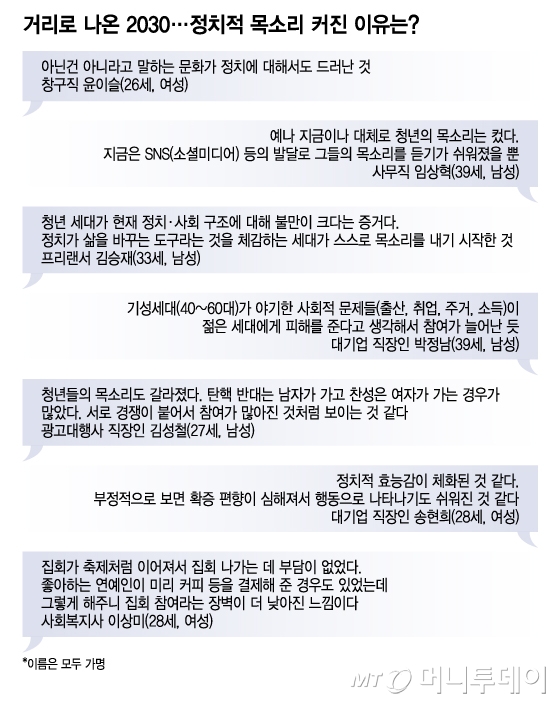 거리로 나온 2030…정치적 목소리 커진 이유는?

아닌건 아니라고 말하는 문화가 정치에 대해서도 드러난 것
창구직 윤이슬(26세, 여성)

예나 지금이나 대체로 청년의 목소리는 컸다.
지금은 SNS(소셜미디어) 등의 발달로 그들의 목소리를 듣기가 쉬워졌을 뿐
사무직 임상혁(39세, 남성)

청년 세대가 현재 정치·사회 구조에 대해 불만이 크다는 증거다.
정치가 삶을 바꾸는 도구라는 것을 체감하는 세대가 스스로 목소리를 내기 시작한 것
프리랜서 김승재(33세, 남성)

기성세대(40~60대)가 야기한 사회적 문제들(출산, 취업, 주거, 소득)이
젊은 세대에게 피해를 준다고 생각해서 참여가 늘어난 듯
대기업 직장인 박정남(39세, 남성)

청년들의 목소리도 갈라졌다. 탄핵 반대는 남자가 가고 찬성은 여자가 가는 경우가 많았다. 서로 경쟁이 붙어서 참여가 많아진 것처럼 보이는 것 같다
광고대행사 직장인 김성철(27세, 남성)

정치적 효능감이 체화된 것 같다.
부정적으로 보면 확증 편향이 심해져서 행동으로 나타나기도 쉬워진 것 같다
대기업 직장인 송현희(28세, 여성)

집회가 축제처럼 이어져서 집회 나가는 데 부담이 없었다.
좋아하는 연예인이 미리 커피 등을 결제해 준 경우도 있었는데
그렇게 해주니 집회 참여라는 장벽이 더 낮아진 느낌이다
사회복지사 이상미(28세, 여성)

*이름은 모두 가명

MT 머니투데이